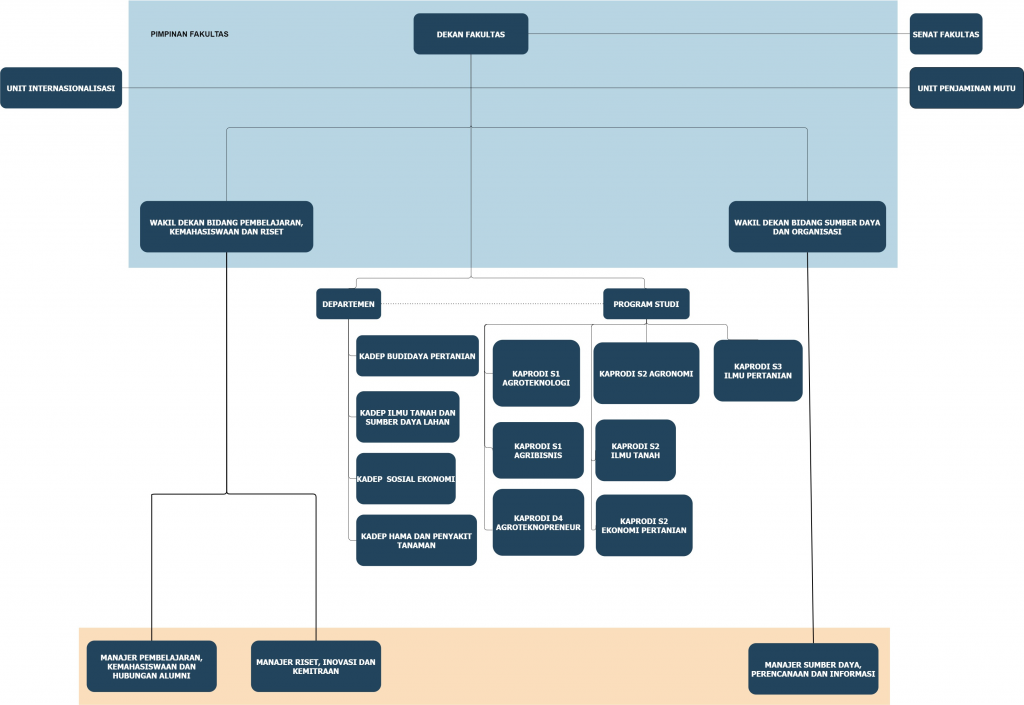 PIMPINAN FAKULTAS

DEKAN FAKULTAS

SENAT FAKULTAS

UNIT INTERNASIONALISASI

UNIT PENJAMINAN MUTU

WAKIL DEKAN BIDANG PEMBELAJARAN, KEMAHASISWAAN DAN RISET

WAKIL DEKAN BIDANG SUMBER DAYA DAN ORGANISASI

DEPARTEMEN

PROGRAM STUDI

KADEP BUDIDAYA PERTANIAN

KADEP ILMU TANAH DAN SUMBER DAYA LAHAN

KADEP SOSIAL EKONOMI

KADEP HAMA DAN PENYAKIT TANAMAN

KAPRODI S1 AGROTEKNOLOGI

KAPRODI S1 AGRIBISNIS

KAPRODI D4 AGROTEKNOPRENEUR

KAPRODI S2 AGRONOMI

KAPRODI S2 ILMU TANAH

KAPRODI S2 EKONOMI PERTANIAN

KAPRODI S3 ILMU PERTANIAN

MANAJER PEMBELAJARAN, KEMAHASISWAAN DAN HUBUNGAN ALUMNI

MANAJER RISET, INOVASI DAN KEMITRAAN

MANAJER SUMBER DAYA, PERENCANAAN DAN INFORMASI